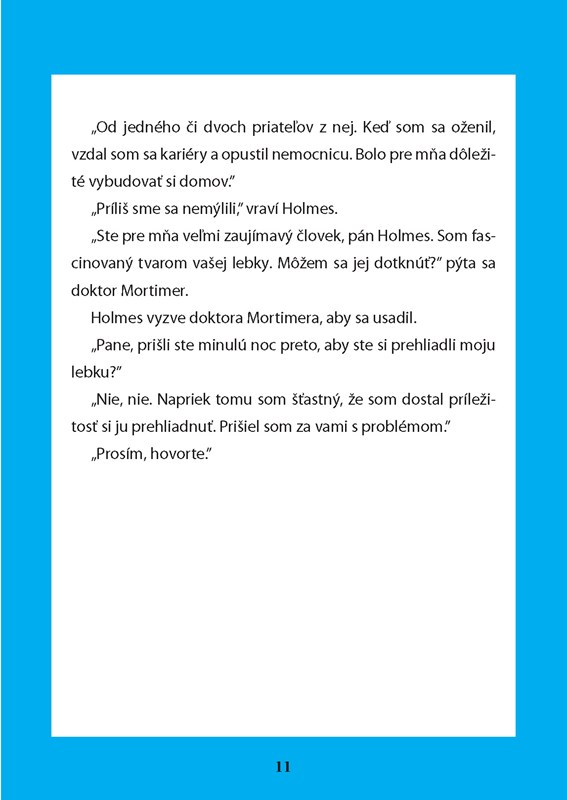 „Od jedného či dvoch priateľov z nej. Keď som sa oženil, vzdal som sa kariéry a opustil nemocnicu. Bolo pre mňa dôležité vybudovať si domov."

„Príliš sme sa nemýlili," vraví Holmes.

„Ste pre mňa veľmi zaujímavý človek, pán Holmes. Som fascinovaný tvarom vašej lebky. Môžem sa jej dotknúť?" pýta sa doktor Mortimer.

Holmes vyzve doktora Mortimera, aby sa usadil.

„Pane, prišli ste minulú noc preto, aby ste si prehliadli moju lebku?"

„Nie, nie. Napriek tomu som šťastný, že som dostal príležitosť si ju prehliadnuť. Prišiel som za vami s problémom."

„Prosím, hovorte."

11